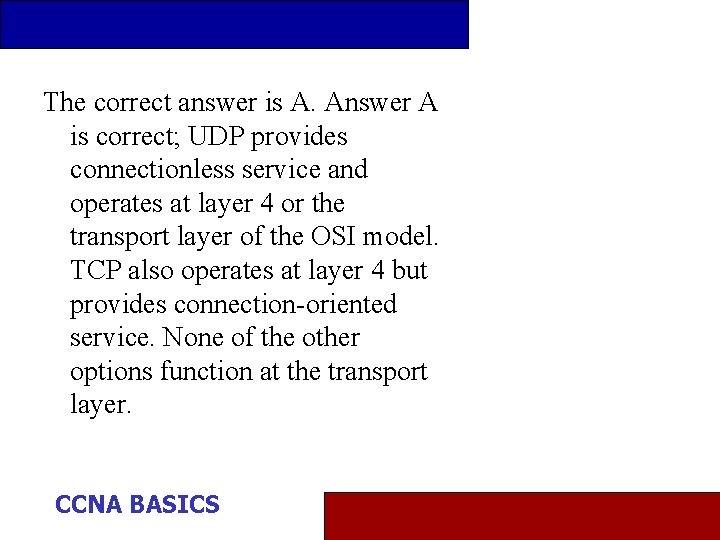 The correct answer is A. Answer A is correct; UDP provides connectionless service and operates at layer 4 or the transport layer of the OSI model. TCP also operates at layer 4 but provides connection-oriented service. None of the other options function at the transport layer.

CCNA BASICS